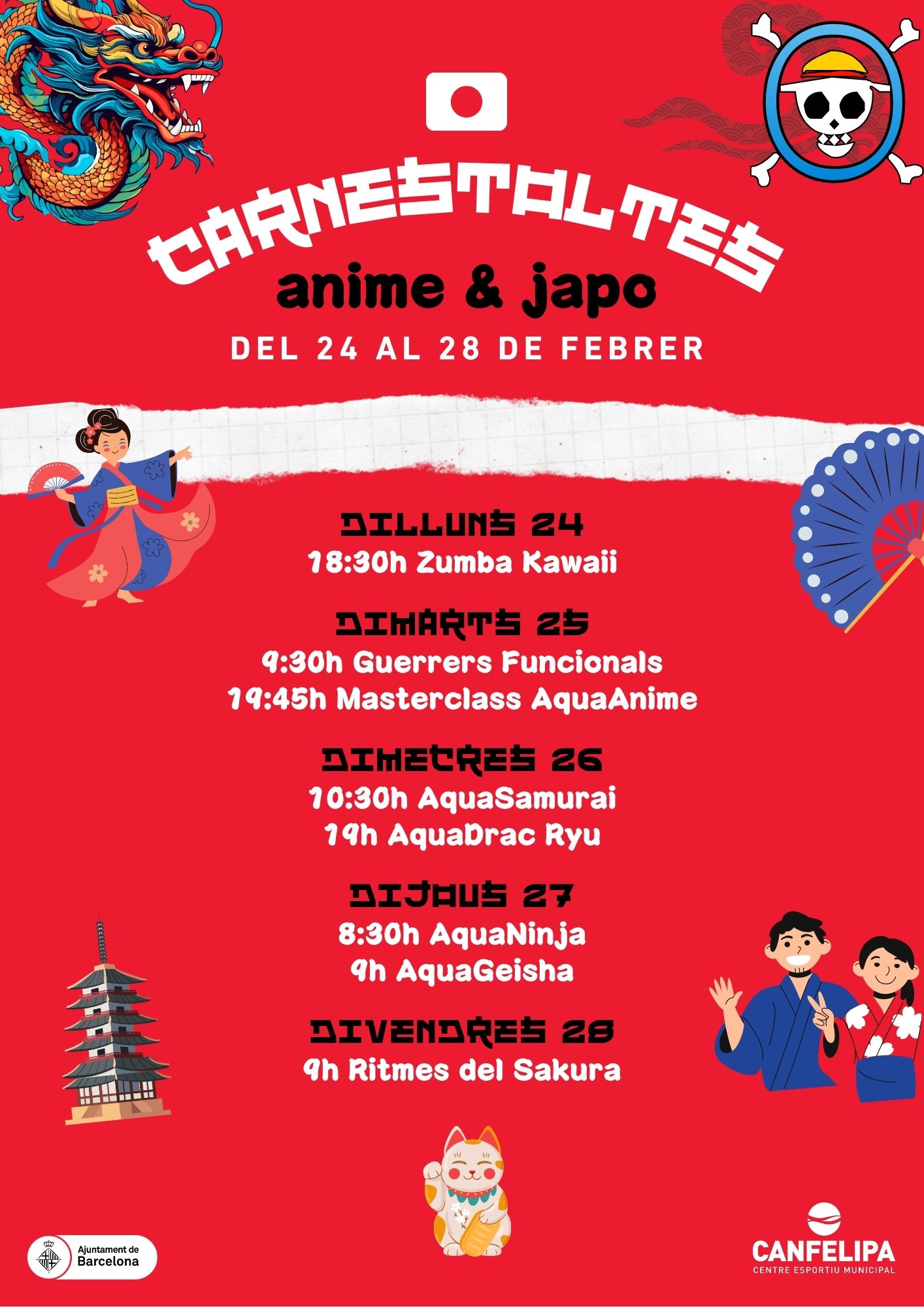 CARNESTOLTES

anime & japo

DEL 24 AL 28 DE FEBRER

DILLUNS 24

18:30h Zumba Kawaii

DIMARTS 25

9:30h Guerrers Funcionals

19:45h Masterclass AquaAnime

DIMECRES 26

10:30h AquaSamurai

19h AquaDrac Ryu

DIJOUS 27

8:30h AquaNinja

9h AquaGeisha

DIVENDRES 28

9h Ritmes del Sakura

Ajuntament de Barcelona

CANFELIPA
CENTRE ESPORTIU MUNICIPAL